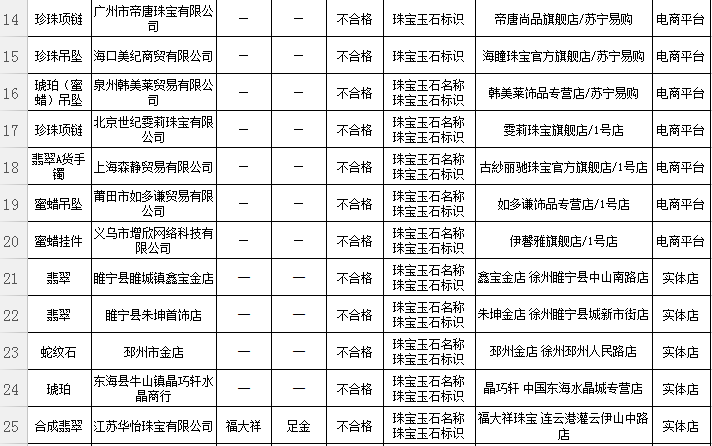 | 14 | 珍珠项链 | 广州市帝唐珠宝有限公司 | — | — | 不合格 | 珠宝玉石标识 | 帝唐尚品旗舰店/苏宁易购 | 电商平台 |
|---|---|---|---|---|---|---|---|---|
| 15 | 珍珠吊坠 | 海口美纪商贸有限公司 | — | — | 不合格 | 珠宝玉石标识 | 海瞳珠宝官方旗舰店/苏宁易购 | 电商平台 |
| 16 | 琥珀（蜜蜡）吊坠 | 泉州韩美莱贸易有限公司 | — | — | 不合格 | 珠宝玉石名称 珠宝玉石标识 | 韩美莱饰品专营店/苏宁易购 | 电商平台 |
| 17 | 珍珠项链 | 北京世纪雯莉珠宝有限公司 | — | — | 不合格 | 珠宝玉石名称 珠宝玉石标识 | 雯莉珠宝旗舰店/1号店 | 电商平台 |
| 18 | 翡翠A货手镯 | 上海森静贸易有限公司 | — | — | 不合格 | 珠宝玉石名称 珠宝玉石标识 | 古纱丽驰珠宝官方旗舰店/1号店 | 电商平台 |
| 19 | 蜜蜡吊坠 | 莆田市如多谦贸易有限公司 | — | — | 不合格 | 珠宝玉石名称 珠宝玉石标识 | 如多谦饰品专营店/1号店 | 电商平台 |
| 20 | 蜜蜡挂件 | 义乌市增欣网络科技有限公司 | — | — | 不合格 | 珠宝玉石名称 珠宝玉石标识 | 伊馨雅旗舰店/1号店 | 电商平台 |
| 21 | 翡翠 | 睢宁县睢城镇鑫宝金店 | — | — | 不合格 | 珠宝玉石名称 珠宝玉石标识 | 鑫宝金店 徐州睢宁县中山南路店 | 实体店 |
| 22 | 翡翠 | 睢宁县朱坤首饰店 | — | — | 不合格 | 珠宝玉石名称 珠宝玉石标识 | 朱坤金店 徐州睢宁县城新市街店 | 实体店 |
| 23 | 蛇纹石 | 邳州市金店 | — | — | 不合格 | 珠宝玉石名称 珠宝玉石标识 | 邳州金店 徐州邳州人民路店 | 实体店 |
| 24 | 琥珀 | 东海县牛山镇晶巧轩水晶商行 | — | — | 不合格 | 珠宝玉石名称 珠宝玉石标识 | 晶巧轩 中国东海水晶城专营店 | 实体店 |
| 25 | 合成翡翠 | 江苏华怡珠宝有限公司 | 福大祥 | 足金 | 不合格 | 珠宝玉石名称 珠宝玉石标识 | 福大祥珠宝 连云港灌云伊山中路店 | 实体店 |